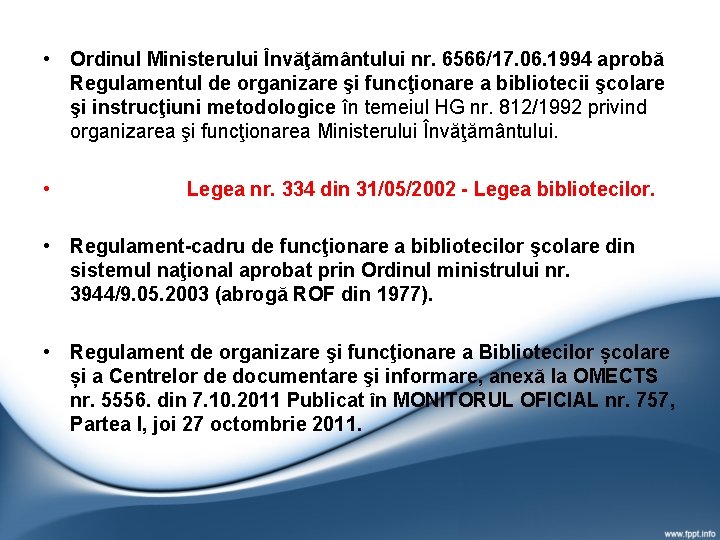 • Ordinul Ministerului Învăţământului nr. 6566/17.06.1994 aprobă Regulamentul de organizare şi funcţionare a bibliotecii şcolare şi instrucţiuni metodologice în temeiul HG nr. 812/1992 privind organizarea şi funcţionarea Ministerului Învăţământului.

• Legea nr. 334 din 31/05/2002 - Legea bibliotecilor.

• Regulament-cadru de funcţionare a bibliotecilor şcolare din sistemul naţional aprobat prin Ordinul ministrului nr. 3944/9.05.2003 (abrogă ROF din 1977).

• Regulament de organizare şi funcţionare a Bibliotecilor școlare și a Centrelor de documentare şi informare, anexă la OMECTS nr. 5556. din 7.10.2011 Publicat în MONITORUL OFICIAL nr. 757, Partea I, joi 27 octombrie 2011.

www.fppt.info